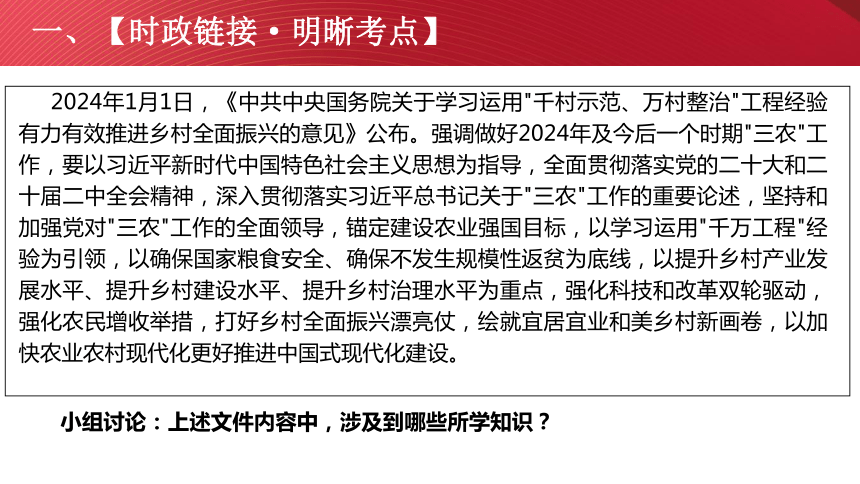 一、【时政链接·明晰考点】

2024年1月1日，《中共中央国务院关于学习运用"千村示范、万村整治"工程经验有力有效推进乡村全面振兴的意见》公布。强调做好2024年及今后一个时期"三农"工作，要以习近平新时代中国特色社会主义思想为指导，全面贯彻落实党的二十大和二十届二中全会精神，深入贯彻落实习近平总书记关于"三农"工作的重要论述，坚持和加强党对"三农"工作的全面领导，锚定建设农业强国目标，以学习运用"千万工程"经验为引领，以确保国家粮食安全、确保不发生规模性返贫为底线，以提升乡村产业发展水平、提升乡村建设水平、提升乡村治理水平为重点，强化科技和改革双轮驱动，强化农民增收举措，打好乡村全面振兴漂亮仗，绘就宜居宜业和美乡村新画卷，以加快农业农村现代化更好推进中国式现代化建设。

小组讨论：上述文件内容中，涉及到哪些所学知识？